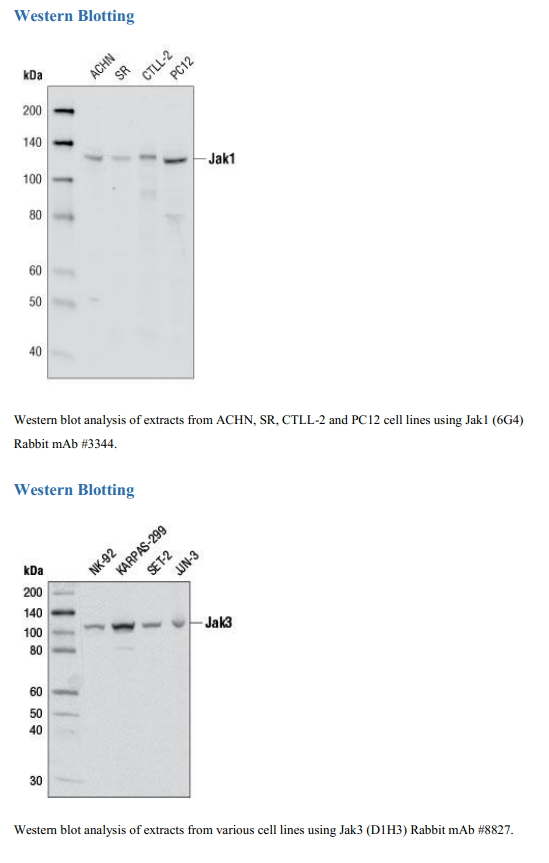 Western Blotting

kDa
ACHN
SR
CTLL-2
PC12
200
140
100
80
60
50
40
Jak1

Western blot analysis of extracts from ACHN, SR, CTLL-2 and PC12 cell lines using Jak1 (6G4) Rabbit mAb #3344.

Western Blotting

kDa
NK-92
KARPAS-299
SET-2
JJN-3
200
140
100
80
60
50
40
30
Jak3

Western blot analysis of extracts from various cell lines using Jak3 (D1H3) Rabbit mAb #8827.